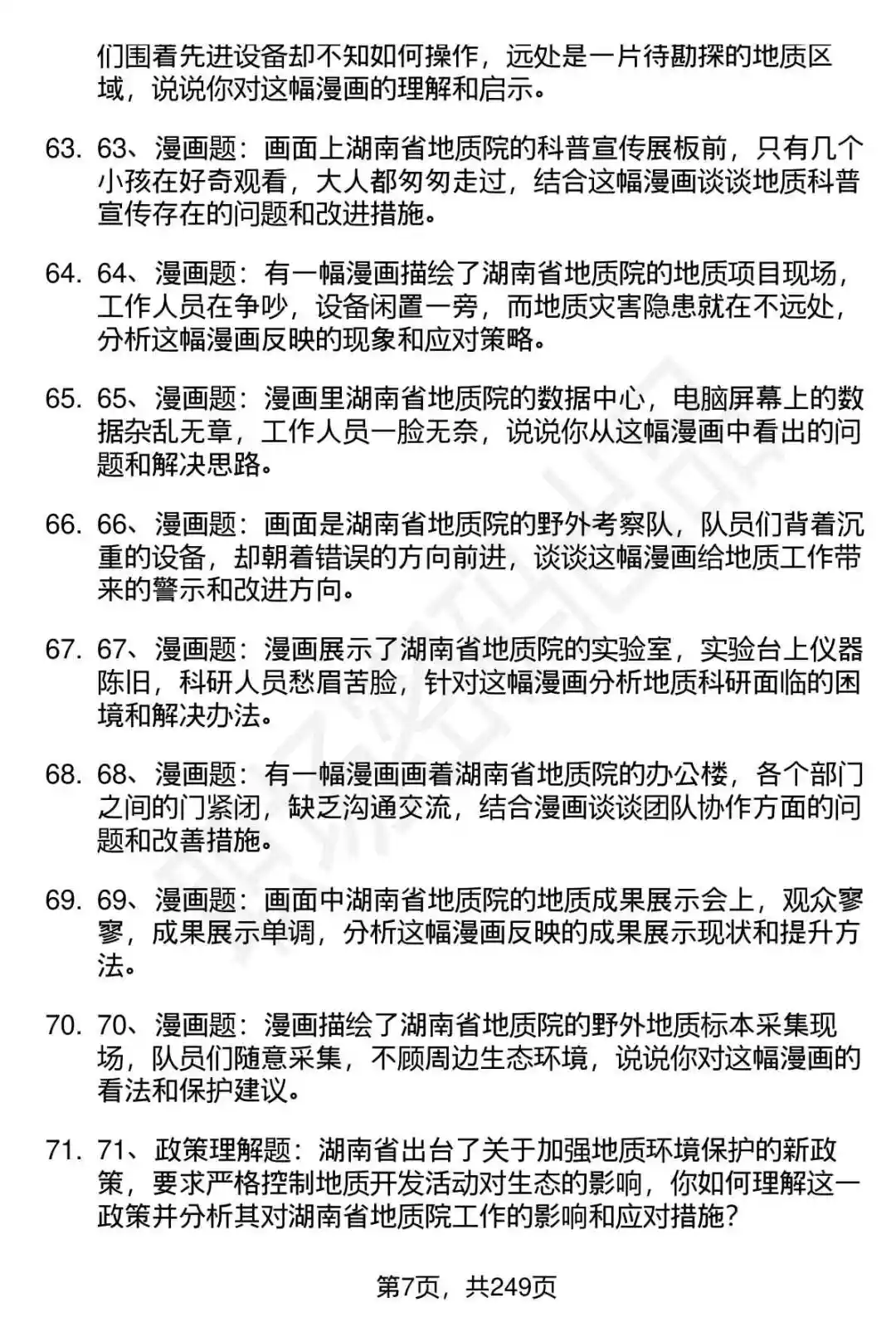 们围看先进设备却不知如何操作，远处是一片待勘探的地质区域，说说你对这幅漫画的理解和启示。

63. 63、漫画题：画面上湖南省地质院的科普宣传展板前，只有几个小孩在好奇观看，大人都匆匆走过，结合这幅漫画谈谈地质科普宣传存在的问题和改进措施。

64. 64、漫画题：有一幅漫画描绘了湖南省地质院的地质项目现场，工作人员在争吵，设备闲置一旁，而地质灾害隐患就在不远处，分析这幅漫画反映的现象和应对策略。

65. 65、漫画题：漫画里湖南省地质院的数据中心，电脑屏幕上的数据杂乱无章，工作人员一脸无奈，说说你从这幅漫画中看出的问题和解决思路。

66. 66、漫画题：画面是湖南省地质院的野外考察队，队员们背着沉重的设备，却朝着错误的方向前进，谈谈这幅漫画给地质工作带来的警示和改进方向。

67. 67、漫画题：漫画展示了湖南省地质院的实验室，实验台上仪器陈旧，科研人员愁眉苦脸，针对这幅漫画分析地质科研面临的困境和解决办法。

68. 68、漫画题：有一幅漫画画着湖南省地质院的办公楼，各个部门之间的门紧闭，缺乏沟通交流，结合漫画谈谈团队协作方面的问题和改善措施。

69. 69、漫画题：画面中湖南省地质院的地质成果展示会上，观众寥寥，成果展示单调，分析这幅漫画反映的成果展示现状和提升方法。

70. 70、漫画题：漫画描绘了湖南省地质院的野外地质标本采集现场，队员们随意采集，不顾周边生态环境，说说你对这幅漫画的看法和保护建议。

71. 71、政策理解题：湖南省出台了关于加强地质环境保护的新政策，要求严格控制地质开发活动对生态的影响，你如何理解这一政策并分析其对湖南省地质院工作的影响和应对措施？

第7页，共249页